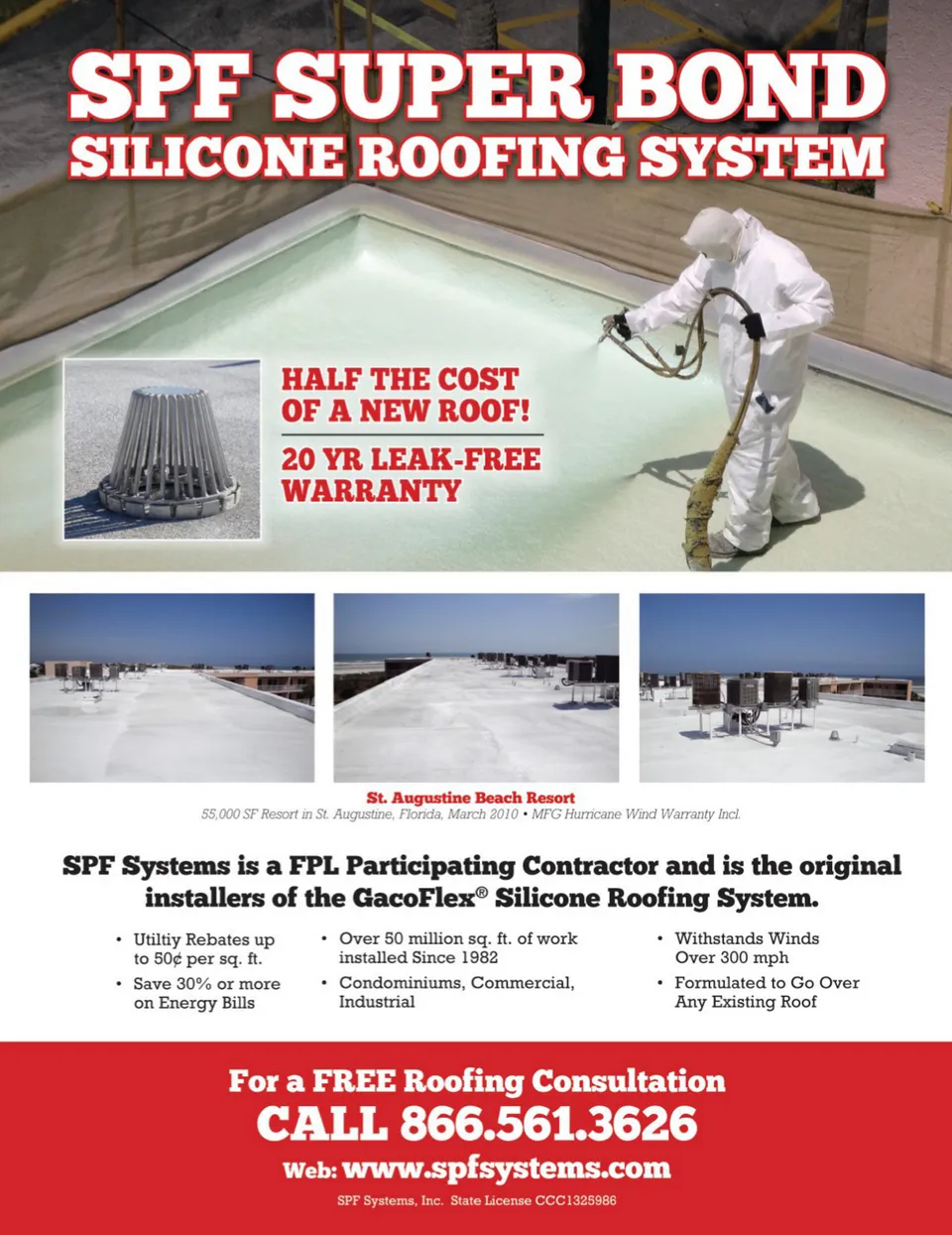 SPF SUPER BOND
SILICONE ROOFING SYSTEM

HALF THE COST OF A NEW ROOF!

20 YR LEAK-FREE WARRANTY

St. Augustine Beach Resort
55,000 SF Resort in St. Augustine, Florida, March 2010 • MFG Hurricane Wind Warranty Incl.

SPF Systems is a FPL Participating Contractor and is the original installers of the GacoFlex® Silicone Roofing System.

• Utiltiy Rebates up to 50¢ per sq. ft.
• Save 30% or more on Energy Bills

• Over 50 million sq. ft. of work installed Since 1982
• Condominiums, Commercial, Industrial

• Withstands Winds Over 300 mph
• Formulated to Go Over Any Existing Roof

For a FREE Roofing Consultation
CALL 866.561.3626
Web: www.spfsystems.com
SPF Systems, Inc. State License CCC1325986